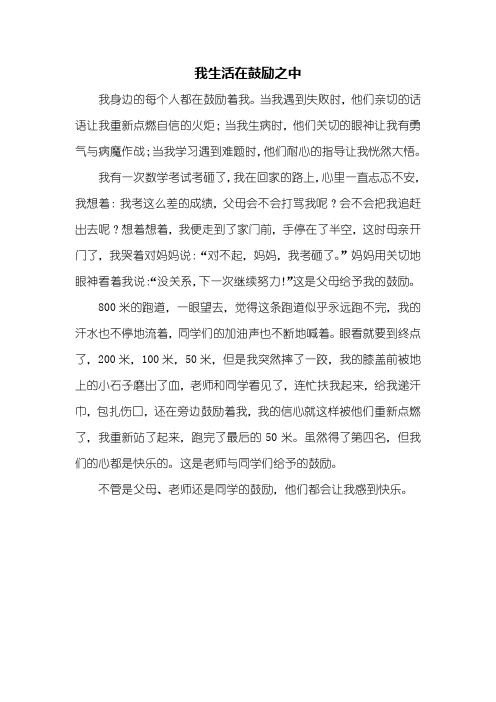 我生活在鼓励之中

我身边的每个人都在鼓励着我。当我遇到失败时，他们亲切的话语让我重新点燃自信的火炬；当我生病时，他们关切的眼神让我有勇气与病魔作战；当我学习遇到难题时，他们耐心的指导让我恍然大悟。

我有一次数学考试考砸了，我在回家的路上，心里一直忐忑不安，我想着：我考这么差的成绩，父母会不会打骂我呢？会不会把我追赶出去呢？想着想着，我便走到了家门前，手停在了半空，这时母亲开门了，我哭着对妈妈说：“对不起，妈妈，我考砸了。”妈妈用关切地眼神看着我说：“没关系，下一次继续努力！”这是父母给予我的鼓励。

800米的跑道，一眼望去，觉得这条跑道似乎永远跑不完，我的汗水也不停地流着，同学们的加油声也不断地喊着。眼看就要到终点了，200米，100米，50米，但是我突然摔了一跤，我的膝盖前被地上的小石子磨出了血，老师和同学看见了，连忙扶我起来，给我递汗巾，包扎伤口，还在旁边鼓励着我，我的信心就这样被他们重新点燃了，我重新站了起来，跑完了最后的50米。虽然得了第四名，但我们的心都是快乐的。这是老师与同学们给予的鼓励。

不管是父母、老师还是同学的鼓励，他们都会让我感到快乐。